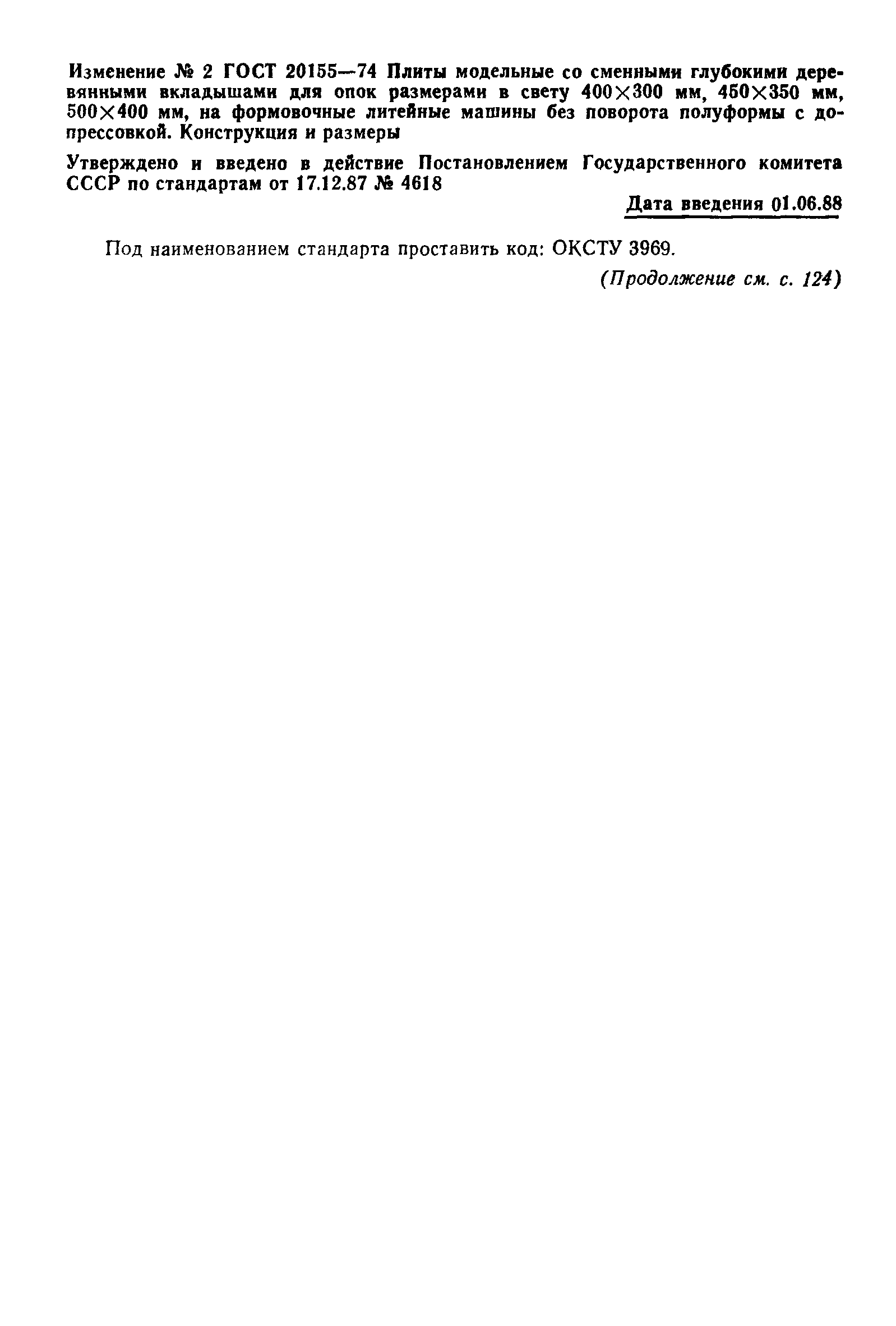 Изменение № 2 ГОСТ 20155—74 Плиты модельные со сменными глубокими деревянными вкладышами для опок размерами в свету 400×300 мм, 450×350 мм, 500×400 мм, на формовочные литейные машины без поворота полуформы с допрессовкой. Конструкция и размеры

Утверждено и введено в действие Постановлением Государственного комитета СССР по стандартам от 17.12.87 № 4618

Дата введения 01.06.88

Под наименованием стандарта проставить код: ОКСТУ 3969.

(Продолжение см. с. 124)